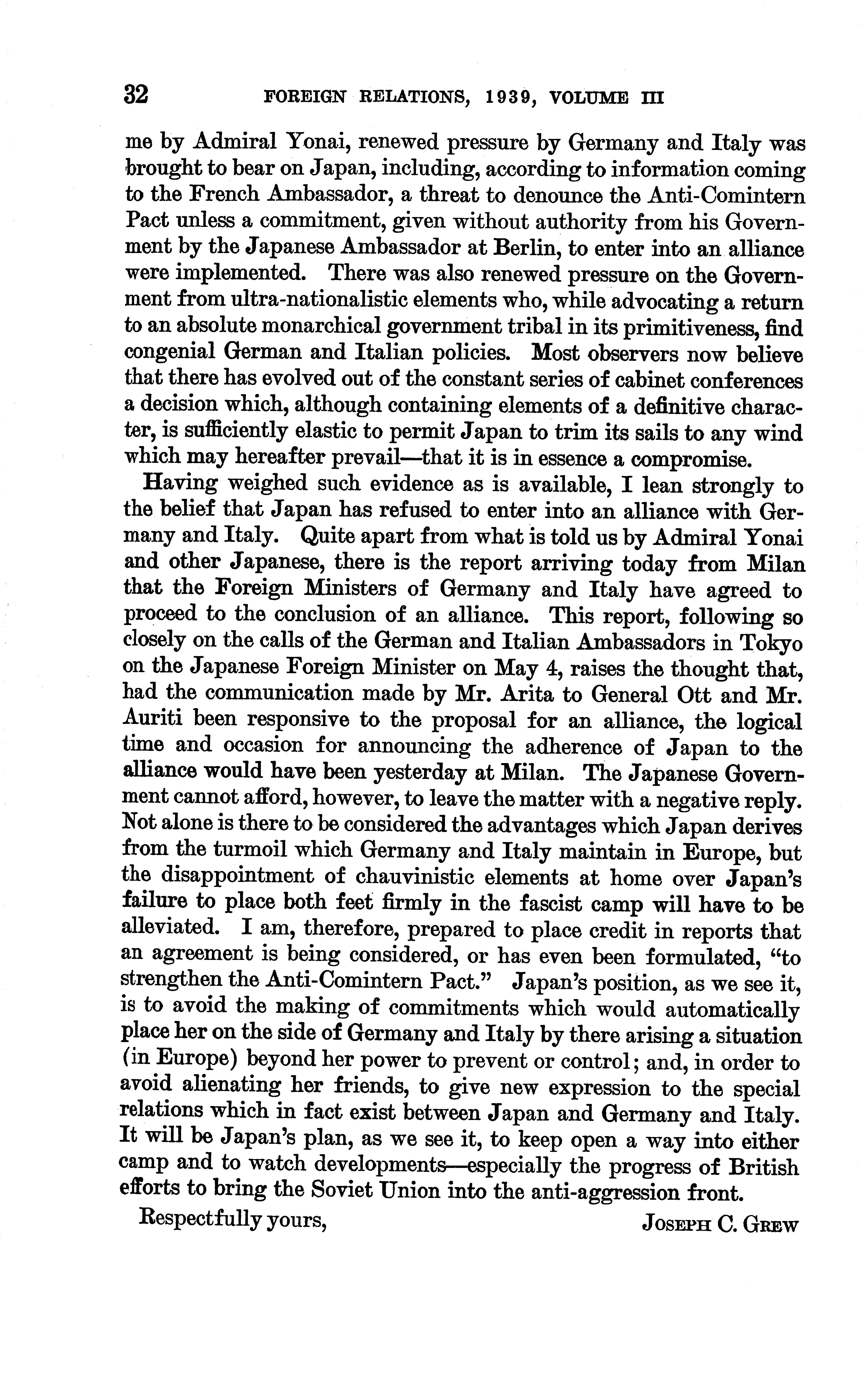 32 FOREIGN RELATIONS, 1939, VOLUME III

me by Admiral Yonai, renewed pressure by Germany and Italy was brought to bear on Japan, including, according to information coming to the French Ambassador, a threat to denounce the Anti-Comintern Pact unless a commitment, given without authority from his Government by the Japanese Ambassador at Berlin, to enter into an alliance were implemented. There was also renewed pressure on the Government from ultra-nationalistic elements who, while advocating a return to an absolute monarchical government tribal in its primitiveness, find congenial German and Italian policies. Most observers now believe that there has evolved out of the constant series of cabinet conferences a decision which, although containing elements of a definitive character, is sufficiently elastic to permit Japan to trim its sails to any wind which may hereafter prevail—that it is in essence a compromise.

Having weighed such evidence as is available, I lean strongly to the belief that Japan has refused to enter into an alliance with Germany and Italy. Quite apart from what is told us by Admiral Yonai and other Japanese, there is the report arriving today from Milan that the Foreign Ministers of Germany and Italy have agreed to proceed to the conclusion of an alliance. This report, following so closely on the calls of the German and Italian Ambassadors in Tokyo on the Japanese Foreign Minister on May 4, raises the thought that, had the communication made by Mr. Arita to General Ott and Mr. Auriti been responsive to the proposal for an alliance, the logical time and occasion for announcing the adherence of Japan to the alliance would have been yesterday at Milan. The Japanese Government cannot afford, however, to leave the matter with a negative reply. Not alone is there to be considered the advantages which Japan derives from the turmoil which Germany and Italy maintain in Europe, but the disappointment of chauvinistic elements at home over Japan's failure to place both feet firmly in the fascist camp will have to be alleviated. I am, therefore, prepared to place credit in reports that an agreement is being considered, or has even been formulated, "to strengthen the Anti-Comintern Pact." Japan's position, as we see it, is to avoid the making of commitments which would automatically place her on the side of Germany and Italy by there arising a situation (in Europe) beyond her power to prevent or control; and, in order to avoid alienating her friends, to give new expression to the special relations which in fact exist between Japan and Germany and Italy. It will be Japan's plan, as we see it, to keep open a way into either camp and to watch developments—especially the progress of British efforts to bring the Soviet Union into the anti-aggression front.

Respectfully yours,
JOSEPH C. GREW